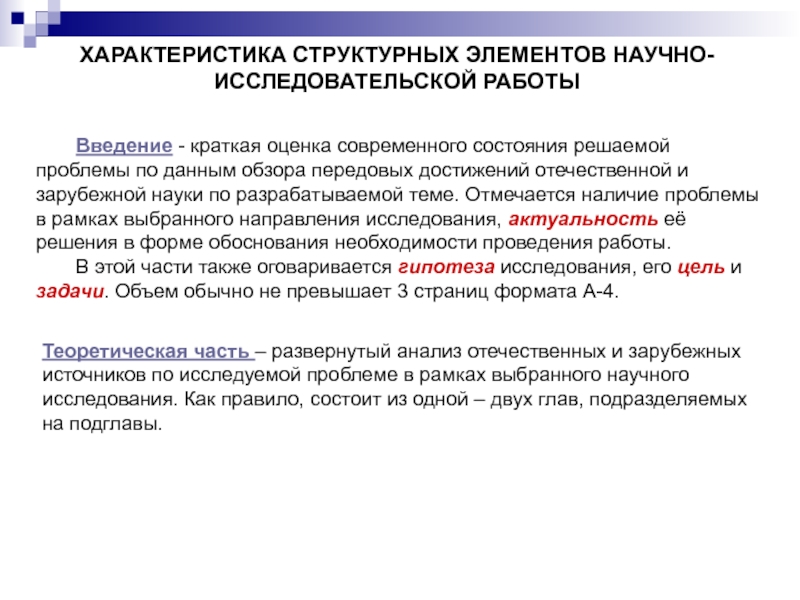 ХАРАКТЕРИСТИКА СТРУКТУРНЫХ ЭЛЕМЕНТОВ НАУЧНО-ИССЛЕДОВАТЕЛЬСКОЙ РАБОТЫ

Введение - краткая оценка современного состояния решаемой проблемы по данным обзора передовых достижений отечественной и зарубежной науки по разрабатываемой теме. Отмечается наличие проблемы в рамках выбранного направления исследования, актуальность её решения в форме обоснования необходимости проведения работы.

В этой части также оговаривается гипотеза исследования, его цель и задачи. Объем обычно не превышает 3 страниц формата А-4.

Теоретическая часть – развернутый анализ отечественных и зарубежных источников по исследуемой проблеме в рамках выбранного научного исследования. Как правило, состоит из одной – двух глав, подразделяемых на подглавы.